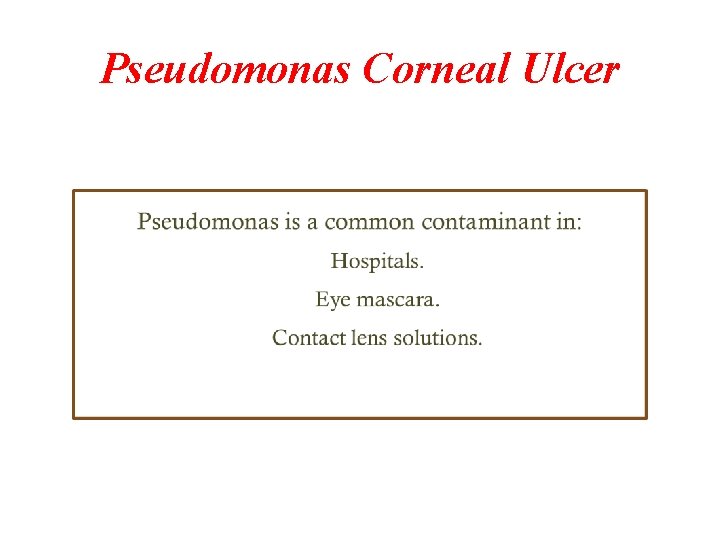 Pseudomonas Corneal Ulcer

Pseudomonas is a common contaminant in:

Hospitals.

Eye mascara.

Contact lens solutions.